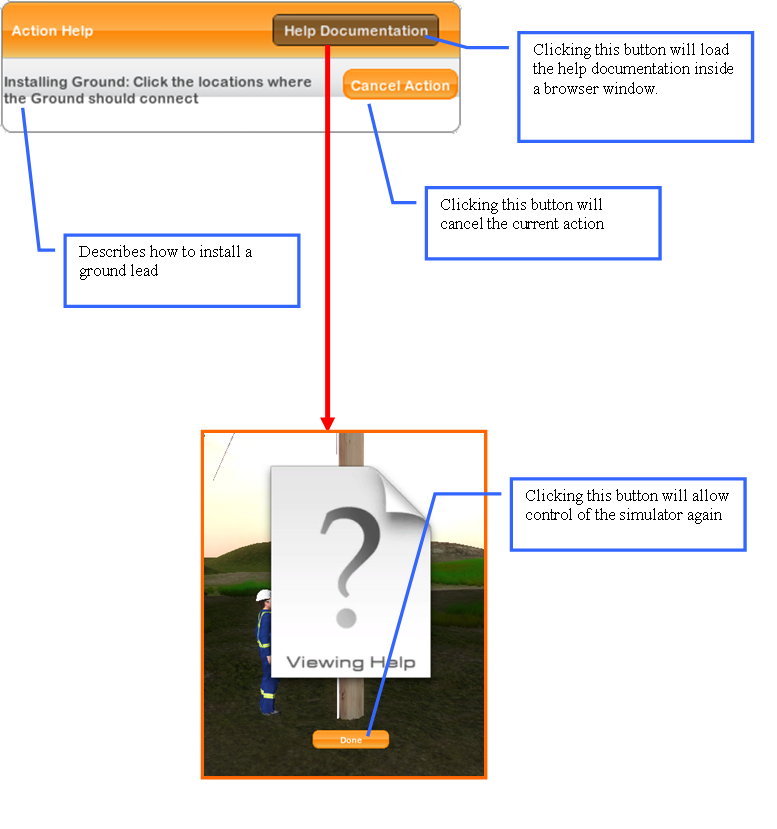 Action Help

Help Documentation

Installing Ground: Click the locations where the Ground should connect

Cancel Action

Clicking this button will load the help documentation inside a browser window.

Clicking this button will cancel the current action

Describes how to install a ground lead

?

Viewing Help

Done

Clicking this button will allow control of the simulator again